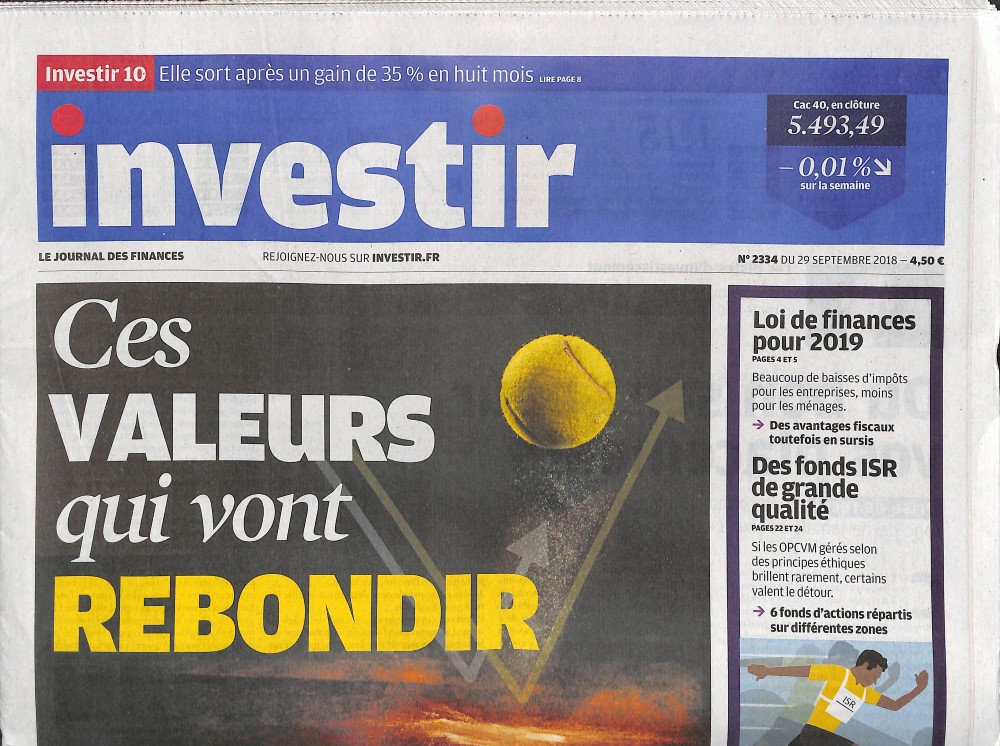 Investir 10 Elle sort après un gain de 35 % en huit mois LIRE PAGE 8

investir

Cac 40, en clôture
5.493,49
– 0,01 % ↘
sur la semaine

LE JOURNAL DES FINANCES

REJOIGNEZ-NOUS SUR INVESTIR.FR

N° 2334 DU 29 SEPTEMBRE 2018 – 4,50 €

Ces VALEURS qui vont REBONDIR

Loi de finances pour 2019
PAGES 4 ET 5

Beaucoup de baisses d'impôts pour les entreprises, moins pour les ménages.

→ Des avantages fiscaux toutefois en sursis

Des fonds ISR de grande qualité
PAGES 22 ET 24

Si les OPCVM gérés selon des principes éthiques brillent rarement, certains valent le détour.

→ 6 fonds d'actions répartis sur différentes zones

ISR